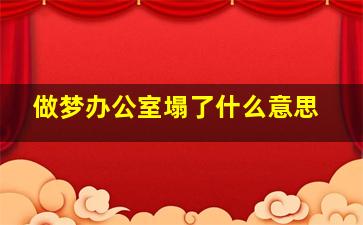 做梦办公室塌了什么意思